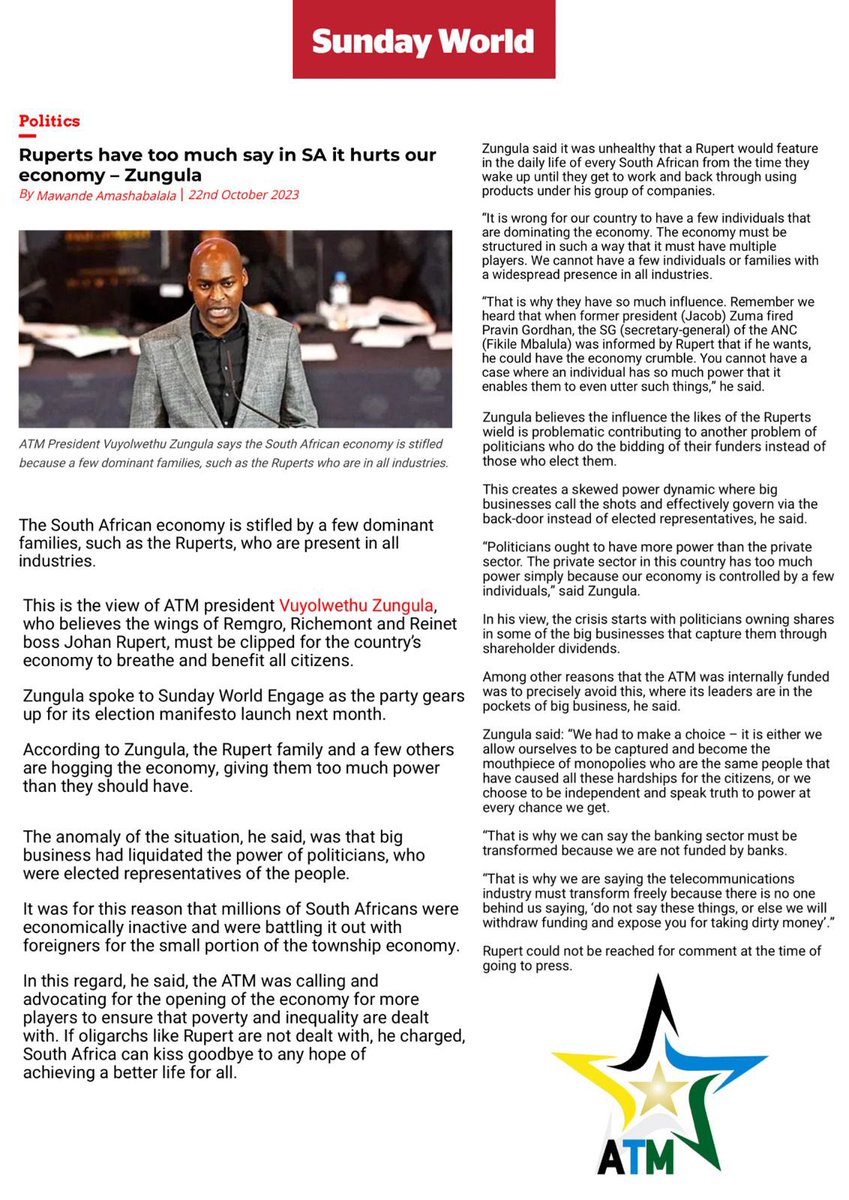 Sunday World

Politics

Ruperts have too much say in SA it hurts our economy – Zungula

By Mawande Amashabalala | 22nd October 2023

ATM President Vuyolwethu Zungula says the South African economy is stifled because a few dominant families, such as the Ruperts who are in all industries.

The South African economy is stifled by a few dominant families, such as the Ruperts, who are present in all industries.

This is the view of ATM president Vuyolwethu Zungula, who believes the wings of Remgro, Richemont and Reinet boss Johan Rupert, must be clipped for the country's economy to breathe and benefit all citizens.

Zungula spoke to Sunday World Engage as the party gears up for its election manifesto launch next month.

According to Zungula, the Rupert family and a few others are hogging the economy, giving them too much power than they should have.

The anomaly of the situation, he said, was that big business had liquidated the power of politicians, who were elected representatives of the people.

It was for this reason that millions of South Africans were economically inactive and were battling it out with foreigners for the small portion of the township economy.

In this regard, he said, the ATM was calling and advocating for the opening of the economy for more players to ensure that poverty and inequality are dealt with. If oligarchs like Rupert are not dealt with, he charged, South Africa can kiss goodbye to any hope of achieving a better life for all.

Zungula said it was unhealthy that a Rupert would feature in the daily life of every South African from the time they wake up until they get to work and back through using products under his group of companies.

"It is wrong for our country to have a few individuals that are dominating the economy. The economy must be structured in such a way that it must have multiple players. We cannot have a few individuals or families with a widespread presence in all industries.

"That is why they have so much influence. Remember we heard that when former president (Jacob) Zuma fired Pravin Gordhan, the SG (secretary-general) of the ANC (Fikile Mbalula) was informed by Rupert that if he wants, he could have the economy crumble. You cannot have a case where an individual has so much power that it enables them to even utter such things," he said.

Zungula believes the influence the likes of the Ruperts wield is problematic contributing to another problem of politicians who do the bidding of their funders instead of those who elect them.

This creates a skewed power dynamic where big businesses call the shots and effectively govern via the back-door instead of elected representatives, he said.

"Politicians ought to have more power than the private sector. The private sector in this country has too much power simply because our economy is controlled by a few individuals," said Zungula.

In his view, the crisis starts with politicians owning shares in some of the big businesses that capture them through shareholder dividends.

Among other reasons that the ATM was internally funded was to precisely avoid this, where its leaders are in the pockets of big business, he said.

Zungula said: "We had to make a choice – it is either we allow ourselves to be captured and become the mouthpiece of monopolies who are the same people that have caused all these hardships for the citizens, or we choose to be independent and speak truth to power at every chance we get.

"That is why we can say the banking sector must be transformed because we are not funded by banks.

"That is why we are saying the telecommunications industry must transform freely because there is no one behind us saying, 'do not say these things, or else we will withdraw funding and expose you for taking dirty money'."

Rupert could not be reached for comment at the time of going to press.

ATM